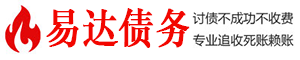 易达债务

讨债不成功不收费
专业追收死账赖账